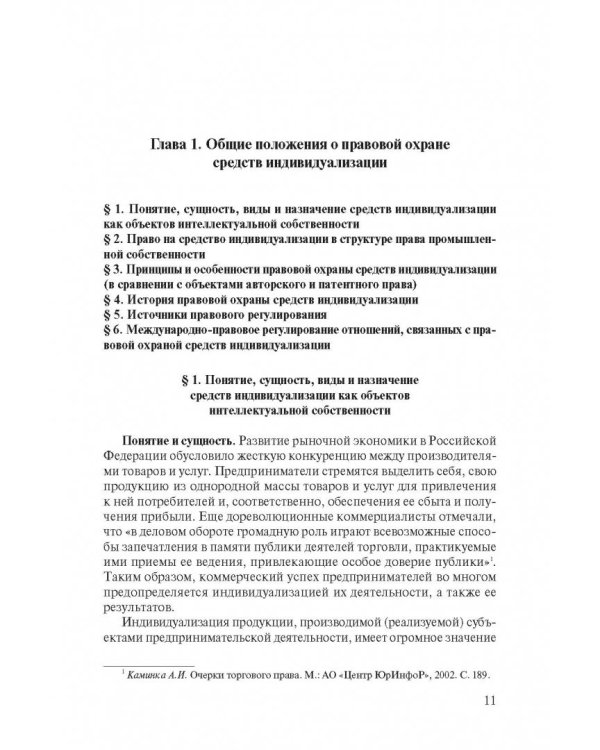 Глава 1. Общие положения о правовой охране средств индивидуализации

§ 1. Понятие, сущность, виды и назначение средств индивидуализации как объектов интеллектуальной собственности
§ 2. Право на средство индивидуализации в структуре права промышленной собственности
§ 3. Принципы и особенности правовой охраны средств индивидуализации (в сравнении с объектами авторского и патентного права)
§ 4. История правовой охраны средств индивидуализации
§ 5. Источники правового регулирования
§ 6. Международно-правовое регулирование отношений, связанных с правовой охраной средств индивидуализации

§ 1. Понятие, сущность, виды и назначение средств индивидуализации как объектов интеллектуальной собственности

Понятие и сущность. Развитие рыночной экономики в Российской Федерации обусловило жесткую конкуренцию между производителями товаров и услуг. Предприниматели стремятся выделить себя, свою продукцию из однородной массы товаров и услуг для привлечения к ней потребителей и, соответственно, обеспечения ее сбыта и получения прибыли. Еще дореволюционные коммерциалисты отмечали, что «в деловом обороте громадную роль играют всевозможные способы запечатления в памяти публики деятелей торговли, практикуемые ими приемы ее ведения, привлекающие особое доверие публики»$^1$. Таким образом, коммерческий успех предпринимателей во многом предопределяется индивидуализацией их деятельности, а также ее результатов.

Индивидуализация продукции, производимой (реализуемой) субъектами предпринимательской деятельности, имеет огромное значение

$^1$ Каминка А.И. Очерки торгового права. М.: АО «Центр ЮрИнфоР», 2002. С. 189.

11